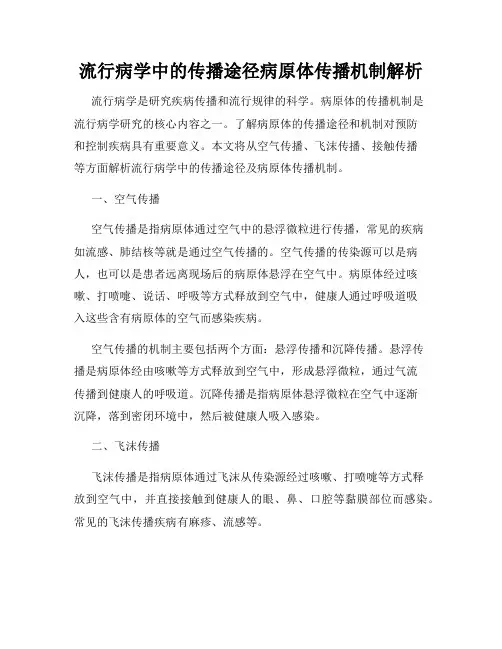 流行病学中的传播途径病原体传播机制解析

流行病学是研究疾病传播和流行规律的科学。病原体的传播机制是流行病学研究的核心内容之一。了解病原体的传播途径和机制对预防和控制疾病具有重要意义。本文将从空气传播、飞沫传播、接触传播等方面解析流行病学中的传播途径及病原体传播机制。

一、空气传播

空气传播是指病原体通过空气中的悬浮微粒进行传播，常见的疾病如流感、肺结核等就是通过空气传播的。空气传播的传染源可以是病人，也可以是患者远离现场后的病原体悬浮在空气中。病原体经过咳嗽、打喷嚏、说话、呼吸等方式释放到空气中，健康人通过呼吸道吸入这些含有病原体的空气而感染疾病。

空气传播的机制主要包括两个方面：悬浮传播和沉降传播。悬浮传播是病原体经由咳嗽等方式释放到空气中，形成悬浮微粒，通过气流传播到健康人的呼吸道。沉降传播是指病原体悬浮微粒在空气中逐渐沉降，落到密闭环境中，然后被健康人吸入感染。

二、飞沫传播

飞沫传播是指病原体通过飞沫从传染源经过咳嗽、打喷嚏等方式释放到空气中，并直接接触到健康人的眼、鼻、口腔等黏膜部位而感染。常见的飞沫传播疾病有麻疹、流感等。